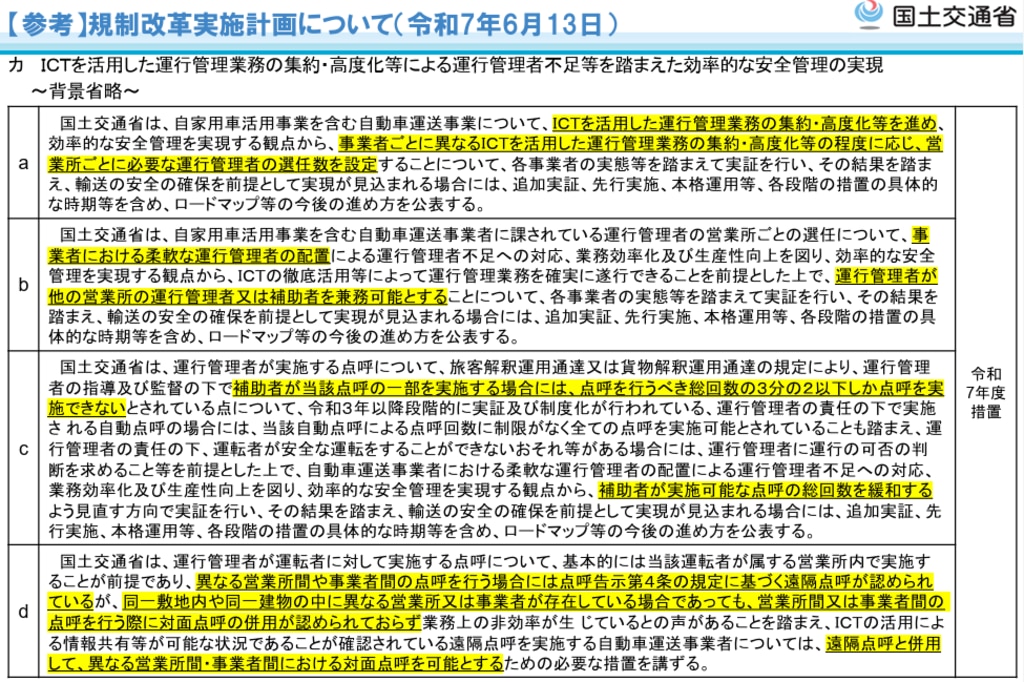 【参考】規制改革実施計画について（令和7年6月13日）

国土交通省

カ　ICTを活用した運行管理業務の集約・高度化等による運行管理者不足等を踏まえた効率的な安全管理の実現
～背景省略～

| | | |
|---|---|---|
| a | 国土交通省は、自家用車活用事業を含む自動車運送事業について、ICTを活用した運行管理業務の集約・高度化等を進め、効率的な安全管理を実現する観点から、事業者ごとに異なるICTを活用した運行管理業務の集約・高度化等の程度に応じ、営業所ごとに必要な運行管理者の選任数を設定することについて、各事業者の実態等を踏まえて実証を行い、その結果を踏まえ、輸送の安全の確保を前提として実現が見込まれる場合には、追加実証、先行実施、本格運用等、各段階の措置の具体的な時期等を含め、ロードマップ等の今後の進め方を公表する。 | 令和7年度措置 |
| b | 国土交通省は、自家用車活用事業を含む自動車運送事業者に課されている運行管理者の営業所ごとの選任について、事業者における柔軟な運行管理者の配置による運行管理者不足への対応、業務効率化及び生産性向上を図り、効率的な安全管理を実現する観点から、ICTの徹底活用等によって運行管理業務を確実に遂行できることを前提とした上で、運行管理者が他の営業所の運行管理者又は補助者を兼務可能とすることについて、各事業者の実態等を踏まえて実証を行い、その結果を踏まえ、輸送の安全の確保を前提として実現が見込まれる場合には、追加実証、先行実施、本格運用等、各段階の措置の具体的な時期等を含め、ロードマップ等の今後の進め方を公表する。 | |
| c | 国土交通省は、運行管理者が実施する点呼について、旅客解釈運用通達又は貨物解釈運用通達の規定により、運行管理者の指導及び監督の下で補助者が当該点呼の一部を実施する場合には、点呼を行うべき総回数の3分の2以下しか点呼を実施できないとされている点について、令和3年以降段階的に実証及び制度化が行われている、運行管理者の責任の下で実施される自動点呼の場合には、当該自動点呼による点呼回数に制限がなく全ての点呼を実施可能とされていることも踏まえ、運行管理者の責任の下、運転者が安全な運転をすることができないおそれ等がある場合には、運行管理者に運行の可否の判断を求めること等を前提とした上で、自動車運送事業者における柔軟な運行管理者の配置による運行管理者不足への対応、業務効率化及び生産性向上を図り、効率的な安全管理を実現する観点から、補助者が実施可能な点呼の総回数を緩和するよう見直す方向で実証を行い、その結果を踏まえ、輸送の安全の確保を前提として実現が見込まれる場合には、追加実証、先行実施、本格運用等、各段階の措置の具体的な時期等を含め、ロードマップ等の今後の進め方を公表する。 | |
| d | 国土交通省は、運行管理者が運転者に対して実施する点呼について、基本的には当該運転者が属する営業所内で実施することが前提であり、異なる営業所間や事業者間の点呼を行う場合には点呼告示第4条の規定に基づく遠隔点呼が認められているが、同一敷地内や同一建物の中に異なる営業所又は事業者が存在している場合であっても、営業所間又は事業者間の点呼を行う際に対面点呼の併用が認められておらず業務上の非効率が生じているとの声があることを踏まえ、ICTの活用による情報共有等が可能な状況であることが確認されている遠隔点呼を実施する自動車運送事業者については、遠隔点呼と併用して、異なる営業所間・事業者間における対面点呼を可能とするための必要な措置を講ずる。 | |